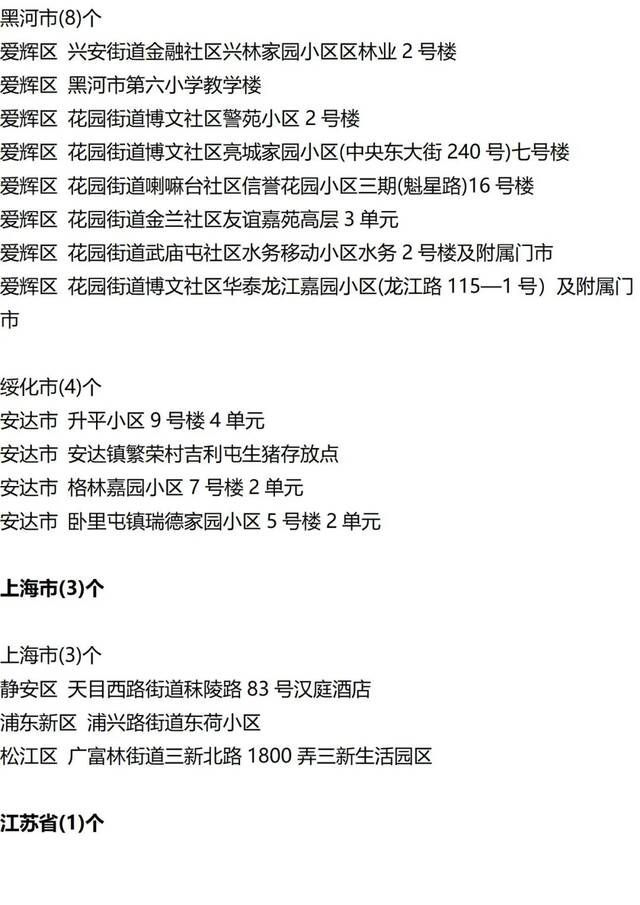 黑河市(8)个
爱辉区 兴安街道金融社区兴林家园小区区林业 2 号楼
爱辉区 黑河市第六小学教学楼
爱辉区 花园街道博文社区警苑小区 2 号楼
爱辉区 花园街道博文社区亮城家园小区(中央东大街 240 号)七号楼
爱辉区 花园街道喇嘛台社区信誉花园小区三期(魁星路)16 号楼
爱辉区 花园街道金兰社区友谊嘉苑高层 3 单元
爱辉区 花园街道武庙屯社区水务移动小区水务 2 号楼及附属门市
爱辉区 花园街道博文社区华泰龙江嘉园小区(龙江路 115—1 号）及附属门市

绥化市(4)个
安达市 升平小区 9 号楼 4 单元
安达市 安达镇繁荣村吉利屯生猪存放点
安达市 格林嘉园小区 7 号楼 2 单元
安达市 卧里屯镇瑞德家园小区 5 号楼 2 单元

上海市(3)个

上海市(3)个
静安区 天目西路街道秣陵路 83 号汉庭酒店
浦东新区 浦兴路街道东荷小区
松江区 广富林街道三新北路 1800 弄三新生活园区

江苏省(1)个